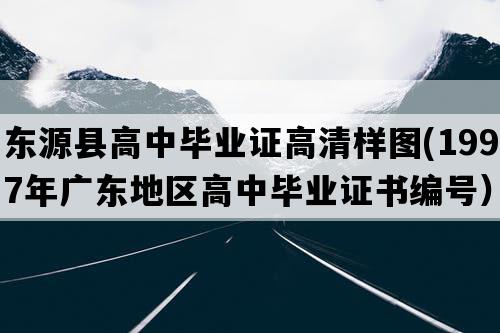 东源县高中毕业证高清样图(1997年广东地区高中毕业证书编号）